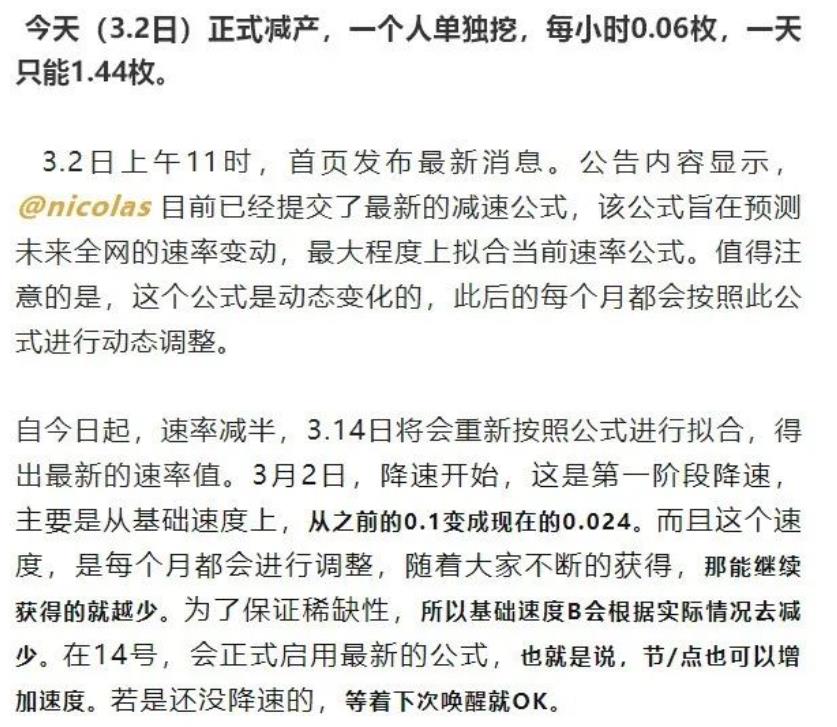 今天（3.2日）正式减产，一个人单独挖，每小时0.06枚，一天只能1.44枚。

3.2日上午11时，首页发布最新消息。公告内容显示，@nicolas 目前已经提交了最新的减速公式，该公式旨在预测未来全网的速率变动，最大程度上拟合当前速率公式。值得注意的是，这个公式是动态变化的，此后的每个月都会按照此公式进行动态调整。

自今日起，速率减半，3.14日将会重新按照公式进行拟合，得出最新的速率值。3月2日，降速开始，这是第一阶段降速，主要是从基础速度上，从之前的0.1变成现在的0.024。而且这个速度，是每个月都会进行调整，随着大家不断的获得，那能继续获得的就越少。为了保证稀缺性，所以基础速度B会根据实际情况去减少。在14号，会正式启用最新的公式，也就是说，节/点也可以增加速度。若是还没降速的，等着下次唤醒就OK。